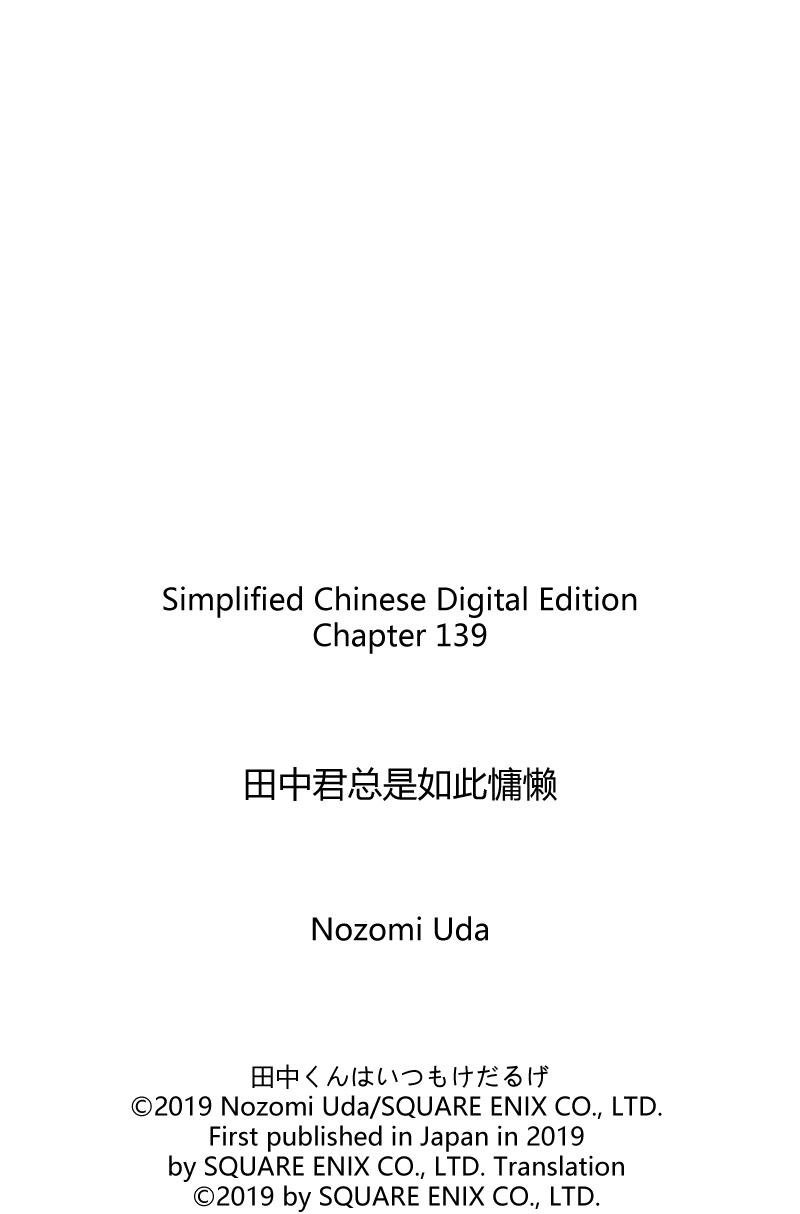 Simplified Chinese Digital Edition
Chapter 139

田中君总是如此慵懒

Nozomi Uda

田中くんはいつもけだるげ
©2019 Nozomi Uda/SQUARE ENIX CO., LTD.
First published in Japan in 2019
by SQUARE ENIX CO., LTD. Translation
©2019 by SQUARE ENIX CO., LTD.